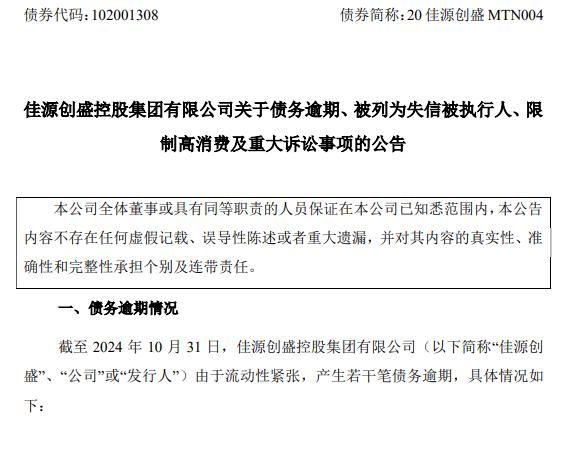 债券代码：102001308　　债券简称：20 佳源创盛 MTN004

佳源创盛控股集团有限公司关于债务逾期、被列为失信被执行人、限制高消费及重大诉讼事项的公告

本公司全体董事或具有同等职责的人员保证在本公司已知悉范围内，本公告内容不存在任何虚假记载、误导性陈述或者重大遗漏，并对其内容的真实性、准确性和完整性承担个别及连带责任。

一、债务逾期情况

截至 2024 年 10 月 31 日，佳源创盛控股集团有限公司（以下简称“佳源创盛”、“公司”或“发行人”）由于流动性紧张，产生若干笔债务逾期，具体情况如下：